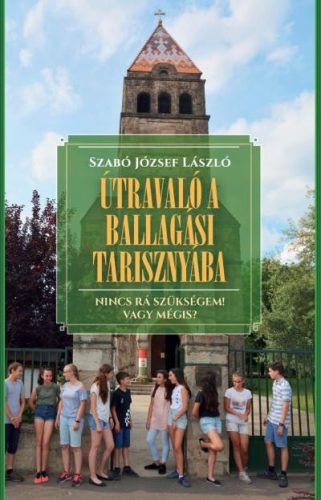 Szabó József László

ÚTRAVALÓ A BALLAGÁSI TARISZNYÁBA

NINCS RÁ SZÜKSÉGEM! VAGY MÉGIS?